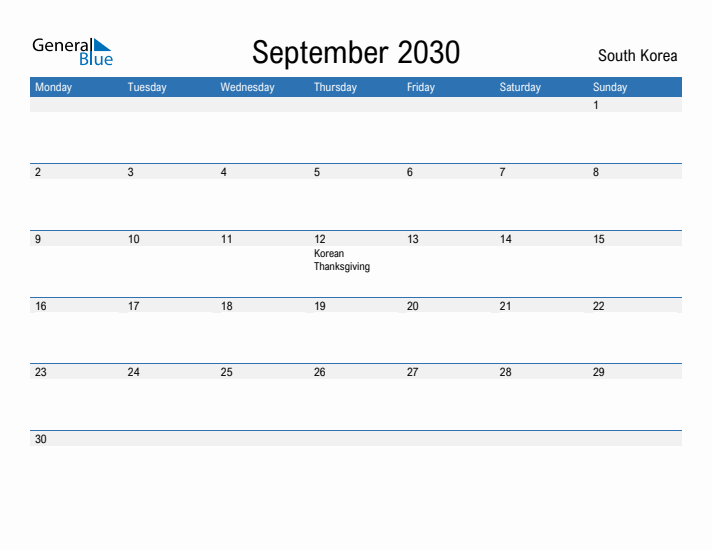 General Blue

September 2030

South Korea

| Monday | Tuesday | Wednesday | Thursday | Friday | Saturday | Sunday |
|---|---|---|---|---|---|---|
| | | | | | | 1 |
| 2 | 3 | 4 | 5 | 6 | 7 | 8 |
| 9 | 10 | 11 | 12 Korean Thanksgiving | 13 | 14 | 15 |
| 16 | 17 | 18 | 19 | 20 | 21 | 22 |
| 23 | 24 | 25 | 26 | 27 | 28 | 29 |
| 30 | | | | | | |